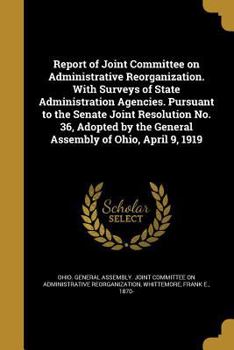 Report of Joint Committee on Administrative Reorganization. With Surveys of State Administration Agencies. Pursuant to the Senate Joint Resolution No. 36, Adopted by the General Assembly of Ohio, April 9, 1919

Scholar SELECT

OHIO. GENERAL ASSEMBLY. JOINT COMMITTEE ON ADMINISTRATIVE REORGANIZATION, WHITTEMORE, FRANK E., 1870-